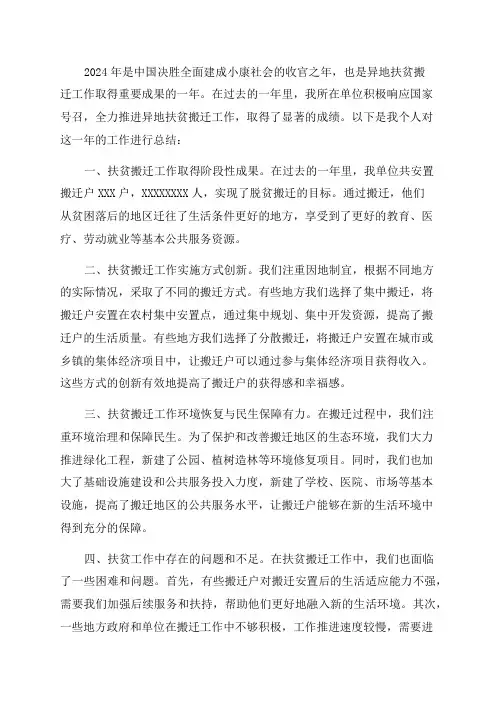 2024年是中国决胜全面建成小康社会的收官之年，也是异地扶贫搬迁工作取得重要成果的一年。在过去的一年里，我所在单位积极响应国家号召，全力推进异地扶贫搬迁工作，取得了显著的成绩。以下是我个人对这一年的工作进行总结：

一、扶贫搬迁工作取得阶段性成果。在过去的一年里，我单位共安置搬迁户XXX户，XXXXXXXX人，实现了脱贫搬迁的目标。通过搬迁，他们从贫困落后的地区迁往了生活条件更好的地方，享受到了更好的教育、医疗、劳动就业等基本公共服务资源。

二、扶贫搬迁工作实施方式创新。我们注重因地制宜，根据不同地方的实际情况，采取了不同的搬迁方式。有些地方我们选择了集中搬迁，将搬迁户安置在农村集中安置点，通过集中规划、集中开发资源，提高了搬迁户的生活质量。有些地方我们选择了分散搬迁，将搬迁户安置在城市或乡镇的集体经济项目中，让搬迁户可以通过参与集体经济项目获得收入。这些方式的创新有效地提高了搬迁户的获得感和幸福感。

三、扶贫搬迁工作环境恢复与民生保障有力。在搬迁过程中，我们注重环境治理和保障民生。为了保护和改善搬迁地区的生态环境，我们大力推进绿化工程，新建了公园、植树造林等环境修复项目。同时，我们也加大了基础设施建设和公共服务投入力度，新建了学校、医院、市场等基本设施，提高了搬迁地区的公共服务水平，让搬迁户能够在新的生活环境中得到充分的保障。

四、扶贫工作中存在的问题和不足。在扶贫搬迁工作中，我们也面临了一些困难和问题。首先，有些搬迁户对搬迁安置后的生活适应能力不强，需要我们加强后续服务和扶持，帮助他们更好地融入新的生活环境。其次，一些地方政府和单位在搬迁工作中不够积极，工作推进速度较慢，需要进